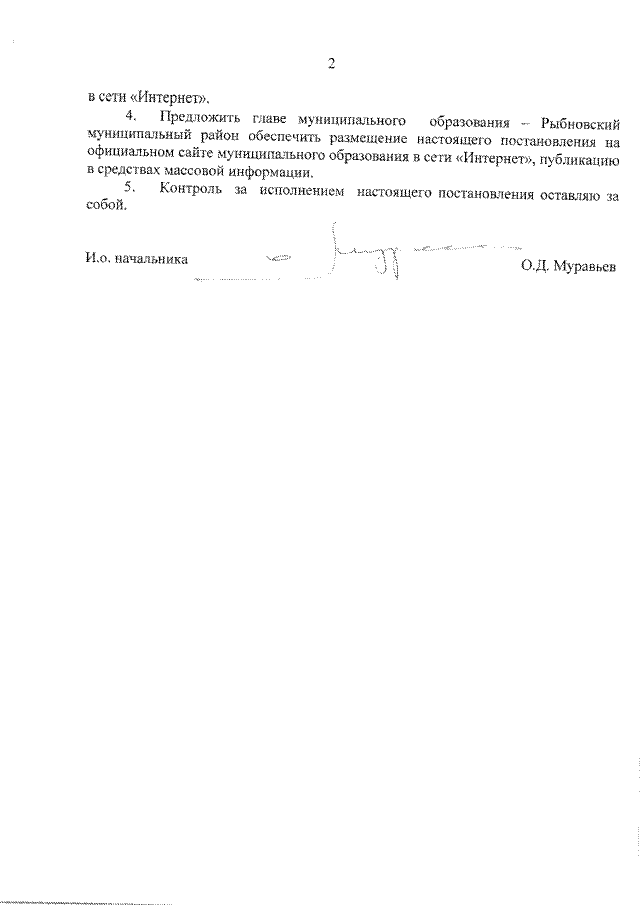 2

в сети «Интернет».

4. Предложить главе муниципального образования – Рыбновский муниципальный район обеспечить размещение настоящего постановления на официальном сайте муниципального образования в сети «Интернет», публикацию в средствах массовой информации.

5. Контроль за исполнением настоящего постановления оставляю за собой.

И.о. начальника О.Д. Муравьев